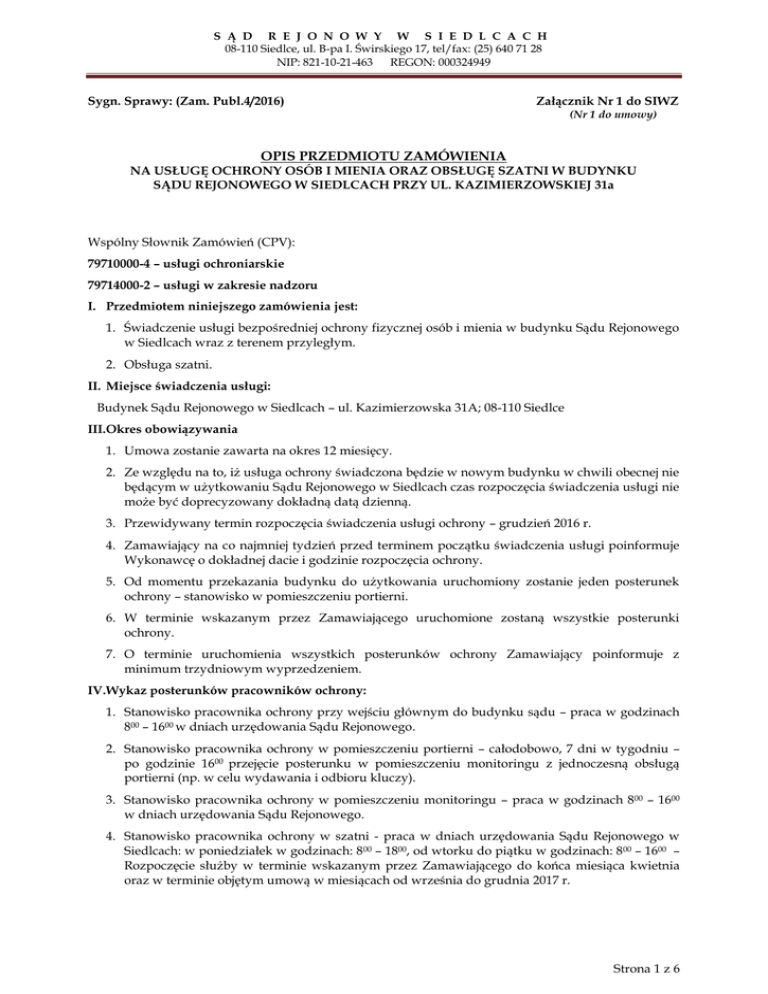 SĄD REJONOWY W SIEDLCACH
08-110 Siedlce, ul. B-pa I. Świrskiego 17, tel/fax: (25) 640 71 28
NIP: 821-10-21-463 REGON: 000324949

Sygn. Sprawy: (Zam. Publ.4/2016)

Załącznik Nr 1 do SIWZ
(Nr 1 do umowy)

OPIS PRZEDMIOTU ZAMÓWIENIA
NA USŁUGĘ OCHRONY OSÓB I MIENIA ORAZ OBSŁUGĘ SZATNI W BUDYNKU SĄDU REJONOWEGO W SIEDLCACH PRZY UL. KAZIMIERZOWSKIEJ 31a

Wspólny Słownik Zamówień (CPV):

79710000-4 – usługi ochroniarskie

79714000-2 – usługi w zakresie nadzoru

I. Przedmiotem niniejszego zamówienia jest:

1. Świadczenie usługi bezpośredniej ochrony fizycznej osób i mienia w budynku Sądu Rejonowego w Siedlcach wraz z terenem przyległym.

2. Obsługa szatni.

II. Miejsce świadczenia usługi:

Budynek Sądu Rejonowego w Siedlcach – ul. Kazimierzowska 31A; 08-110 Siedlce

III.Okres obowiązywania

1. Umowa zostanie zawarta na okres 12 miesięcy.

2. Ze względu na to, iż usługa ochrony świadczona będzie w nowym budynku w chwili obecnej nie będącym w użytkowaniu Sądu Rejonowego w Siedlcach czas rozpoczęcia świadczenia usługi nie może być doprecyzowany dokładną datą dzienną.

3. Przewidywany termin rozpoczęcia świadczenia usługi ochrony – grudzień 2016 r.

4. Zamawiający na co najmniej tydzień przed terminem początku świadczenia usługi poinformuje Wykonawcę o dokładnej dacie i godzinie rozpoczęcia ochrony.

5. Od momentu przekazania budynku do użytkowania uruchomiony zostanie jeden posterunek ochrony – stanowisko w pomieszczeniu portierni.

6. W terminie wskazanym przez Zamawiającego uruchomione zostaną wszystkie posterunki ochrony.

7. O terminie uruchomienia wszystkich posterunków ochrony Zamawiający poinformuje z minimum trzydniowym wyprzedzeniem.

IV.Wykaz posterunków pracowników ochrony:

1. Stanowisko pracownika ochrony przy wejściu głównym do budynku sądu – praca w godzinach $8^{00}$ – $16^{00}$ w dniach urzędowania Sądu Rejonowego.

2. Stanowisko pracownika ochrony w pomieszczeniu portierni – całodobowo, 7 dni w tygodniu – po godzinie $16^{00}$ przejęcie posterunku w pomieszczeniu monitoringu z jednoczesną obsługą portierni (np. w celu wydawania i odbioru kluczy).

3. Stanowisko pracownika ochrony w pomieszczeniu monitoringu – praca w godzinach $8^{00}$ – $16^{00}$ w dniach urzędowania Sądu Rejonowego.

4. Stanowisko pracownika ochrony w szatni - praca w dniach urzędowania Sądu Rejonowego w Siedlcach: w poniedziałek w godzinach: $8^{00}$ – $18^{00}$, od wtorku do piątku w godzinach: $8^{00}$ – $16^{00}$ – Rozpoczęcie służby w terminie wskazanym przez Zamawiającego do końca miesiąca kwietnia oraz w terminie objętym umową w miesiącach od września do grudnia 2017 r.

Strona 1 z 6